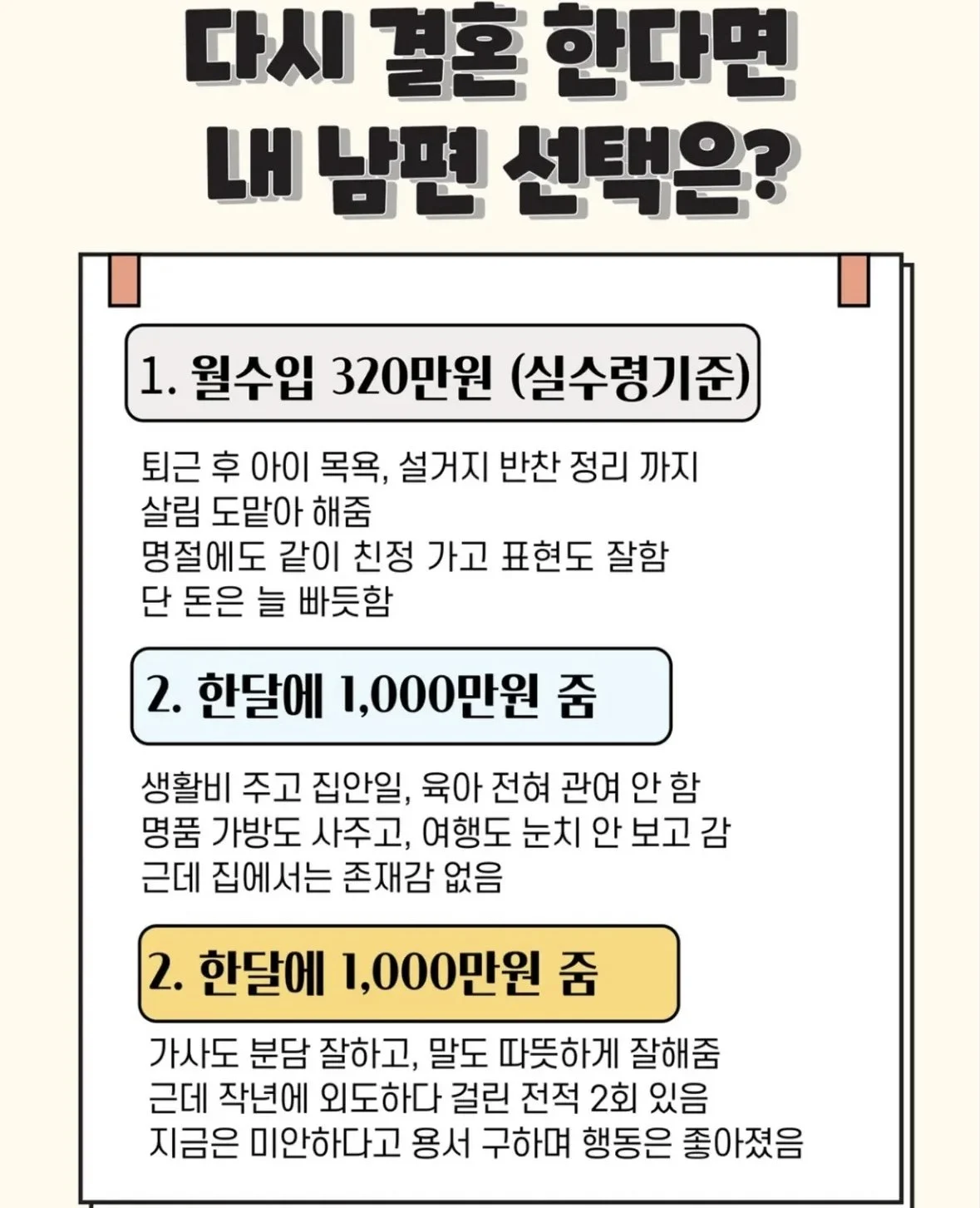 다시 결혼 한다면
내 남편 선택은?

1. 월수입 320만원 (실수령기준)

퇴근 후 아이 목욕, 설거지 반찬 정리 까지
살림 도맡아 해줌
명절에도 같이 친정 가고 표현도 잘함
단 돈은 늘 빠듯함

2. 한달에 1,000만원 줌

생활비 주고 집안일, 육아 전혀 관여 안 함
명품 가방도 사주고, 여행도 눈치 안 보고 감
근데 집에서는 존재감 없음

2. 한달에 1,000만원 줌

가사도 분담 잘하고, 말도 따뜻하게 잘해줌
근데 작년에 외도하다 걸린 전적 2회 있음
지금은 미안하다고 용서 구하며 행동은 좋아졌음